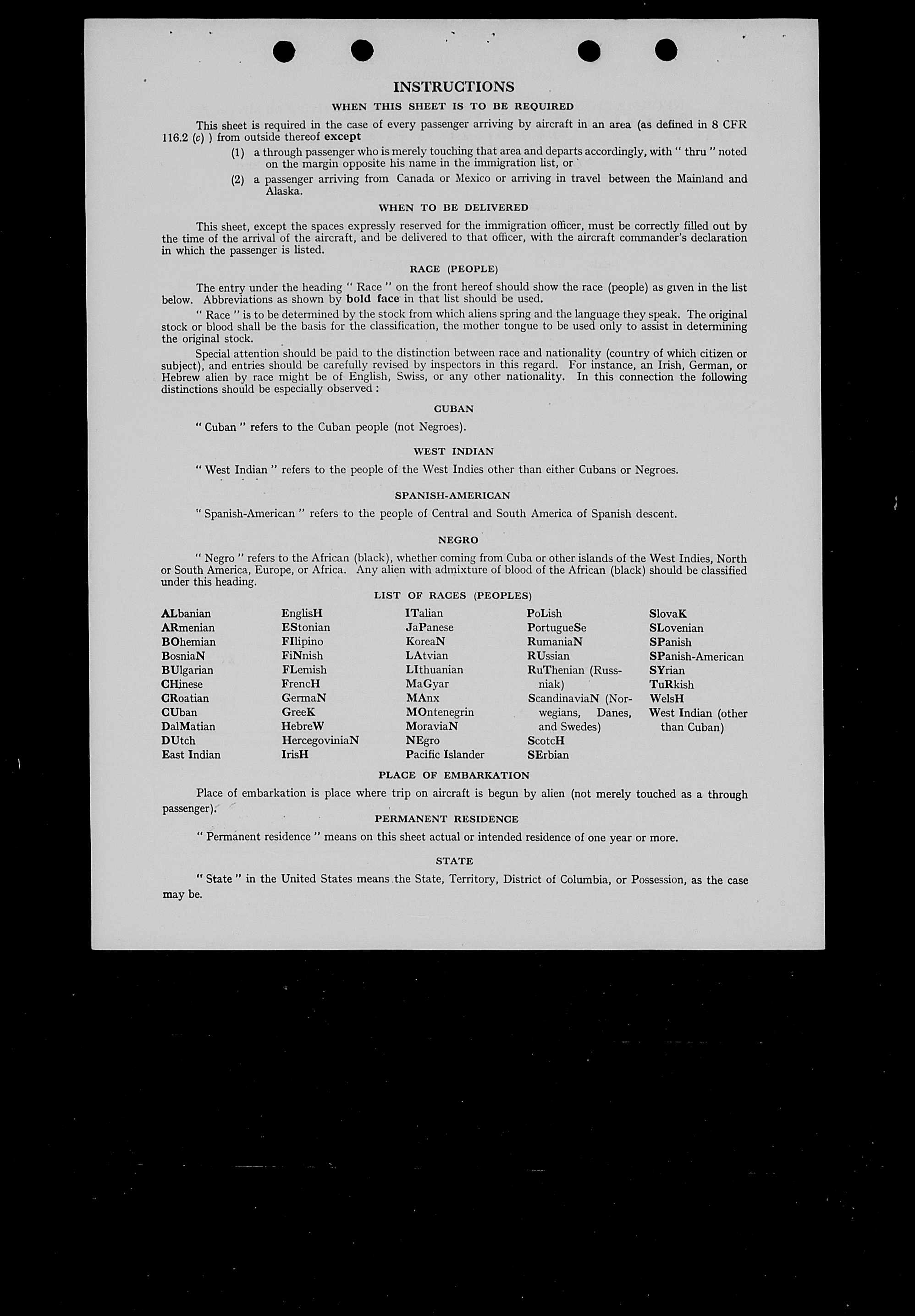 INSTRUCTIONS

WHEN THIS SHEET IS TO BE REQUIRED

This sheet is required in the case of every passenger arriving by aircraft in an area (as defined in 8 CFR 116.2 (c) ) from outside thereof except

(1) a through passenger who is merely touching that area and departs accordingly, with " thru " noted on the margin opposite his name in the immigration list, or

(2) a passenger arriving from Canada or Mexico or arriving in travel between the Mainland and Alaska.

WHEN TO BE DELIVERED

This sheet, except the spaces expressly reserved for the immigration officer, must be correctly filled out by the time of the arrival of the aircraft, and be delivered to that officer, with the aircraft commander's declaration in which the passenger is listed.

RACE (PEOPLE)

The entry under the heading " Race " on the front hereof should show the race (people) as given in the list below. Abbreviations as shown by bold face in that list should be used.

" Race " is to be determined by the stock from which aliens spring and the language they speak. The original stock or blood shall be the basis for the classification, the mother tongue to be used only to assist in determining the original stock.

Special attention should be paid to the distinction between race and nationality (country of which citizen or subject), and entries should be carefully revised by inspectors in this regard. For instance, an Irish, German, or Hebrew alien by race might be of English, Swiss, or any other nationality. In this connection the following distinctions should be especially observed :

CUBAN

" Cuban " refers to the Cuban people (not Negroes).

WEST INDIAN

" West Indian " refers to the people of the West Indies other than either Cubans or Negroes.

SPANISH-AMERICAN

" Spanish-American " refers to the people of Central and South America of Spanish descent.

NEGRO

" Negro " refers to the African (black), whether coming from Cuba or other islands of the West Indies, North or South America, Europe, or Africa. Any alien with admixture of blood of the African (black) should be classified under this heading.

LIST OF RACES (PEOPLES)

ALbanian
ARmenian
BOhemian
BosniaN
BUlgarian
CHinese
CRoatian
CUban
DalMatian
DUtch
East Indian

EnglisH
EStonian
FIlipino
FiNnish
FLemish
FrencH
GermaN
GreeK
HebreW
HercegoviniaN
IrisH

ITalian
JaPanese
KoreaN
LAtvian
LIthuanian
MaGyar
MAnx
MOntenegrin
MoraviaN
NEgro
Pacific Islander

PoLish
PortugueSe
RumaniaN
RUssian
RuThenian (Russniak)
ScandinaviaN (Norwegians, Danes, and Swedes)
ScotcH
SErbian

SlovaK
SLovenian
SPanish
SPanish-American
SYrian
TuRkish
WelsH
West Indian (other than Cuban)

PLACE OF EMBARKATION

Place of embarkation is place where trip on aircraft is begun by alien (not merely touched as a through passenger).

PERMANENT RESIDENCE

" Permanent residence " means on this sheet actual or intended residence of one year or more.

STATE

" State " in the United States means the State, Territory, District of Columbia, or Possession, as the case may be.